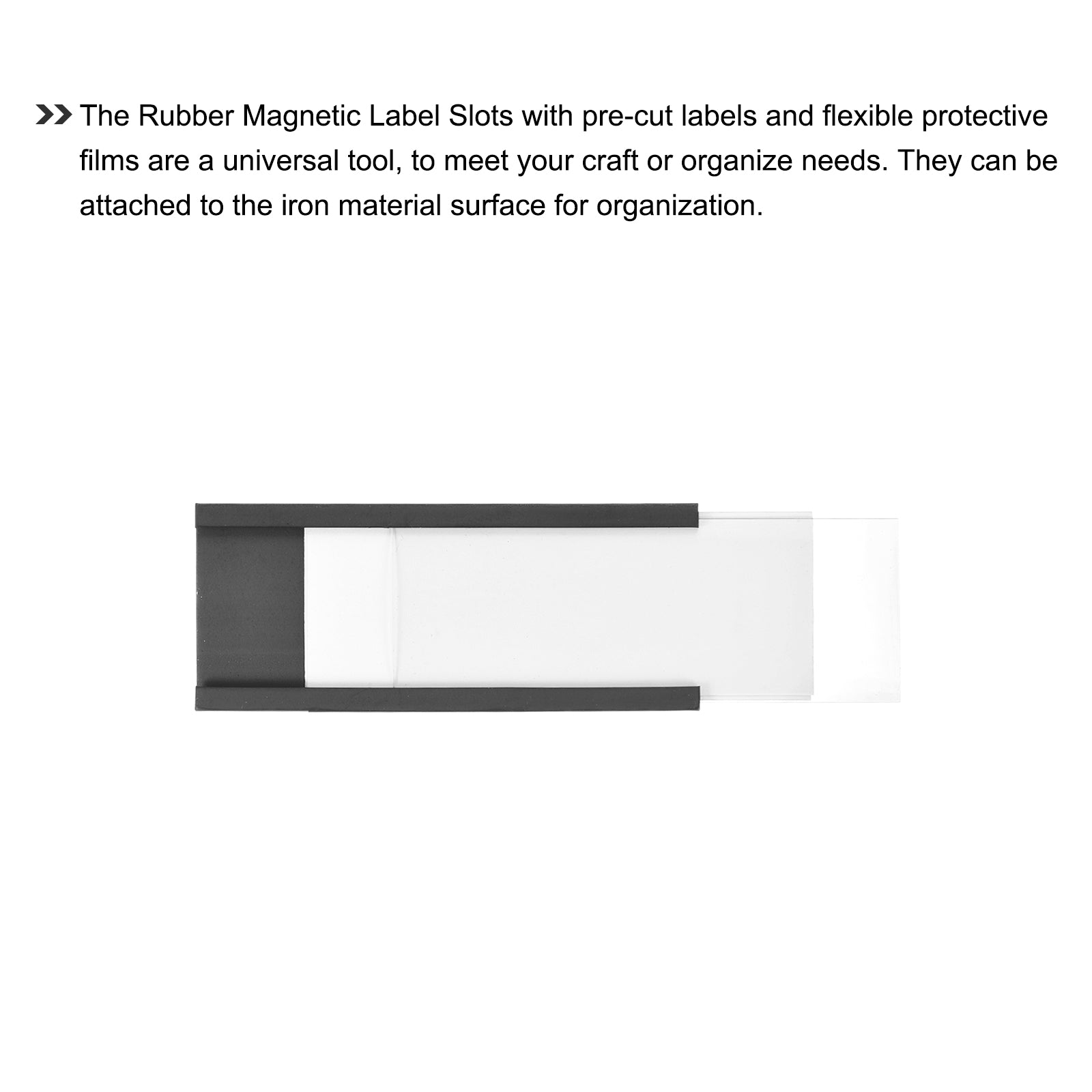 The Rubber Magnetic Label Slots with pre-cut labels and flexible protective films are a universal tool, to meet your craft or organize needs. They can be attached to the iron material surface for organization.